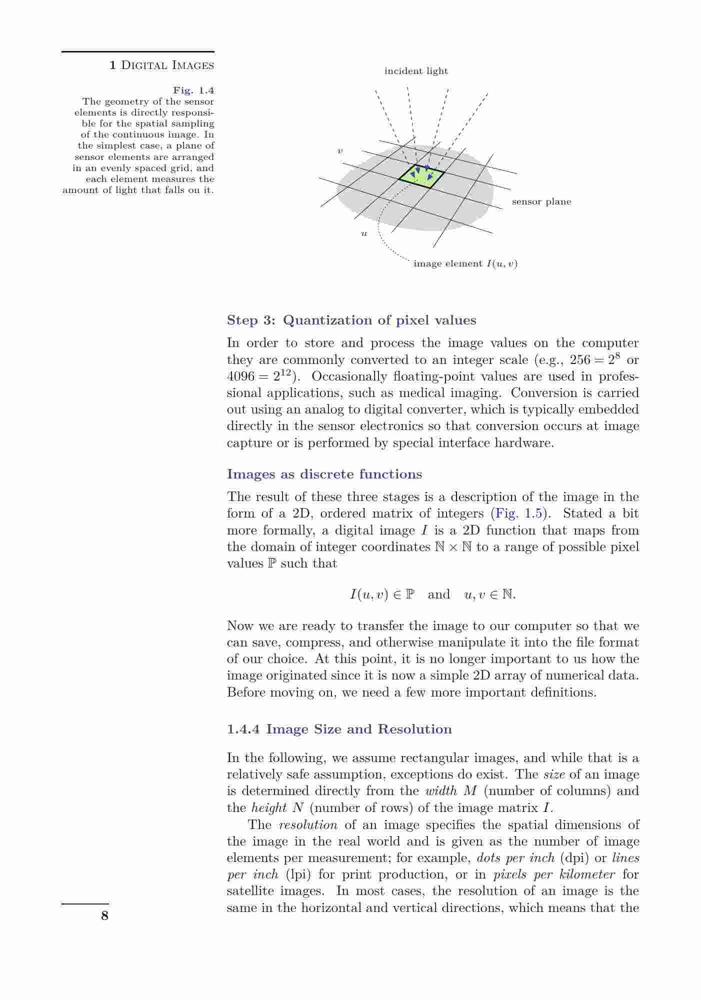 1 Digital Images

Fig. 1.4
The geometry of the sensor elements is directly responsible for the spatial sampling of the continuous image. In the simplest case, a plane of sensor elements are arranged in an evenly spaced grid, and each element measures the amount of light that falls on it.

incident light

$v$

sensor plane

$u$

image element $I(u, v)$

Step 3: Quantization of pixel values

In order to store and process the image values on the computer they are commonly converted to an integer scale (e.g., $256 = 2^8$ or $4096 = 2^{12}$). Occasionally floating-point values are used in professional applications, such as medical imaging. Conversion is carried out using an analog to digital converter, which is typically embedded directly in the sensor electronics so that conversion occurs at image capture or is performed by special interface hardware.

Images as discrete functions

The result of these three stages is a description of the image in the form of a 2D, ordered matrix of integers (Fig. 1.5). Stated a bit more formally, a digital image $I$ is a 2D function that maps from the domain of integer coordinates $\mathbb{N} \times \mathbb{N}$ to a range of possible pixel values $\mathbb{P}$ such that

$I(u, v) \in \mathbb{P}$ and $u, v \in \mathbb{N}$.

Now we are ready to transfer the image to our computer so that we can save, compress, and otherwise manipulate it into the file format of our choice. At this point, it is no longer important to us how the image originated since it is now a simple 2D array of numerical data. Before moving on, we need a few more important definitions.

1.4.4 Image Size and Resolution

In the following, we assume rectangular images, and while that is a relatively safe assumption, exceptions do exist. The size of an image is determined directly from the width $M$ (number of columns) and the height $N$ (number of rows) of the image matrix $I$.

The resolution of an image specifies the spatial dimensions of the image in the real world and is given as the number of image elements per measurement; for example, dots per inch (dpi) or lines per inch (lpi) for print production, or in pixels per kilometer for satellite images. In most cases, the resolution of an image is the same in the horizontal and vertical directions, which means that the

8